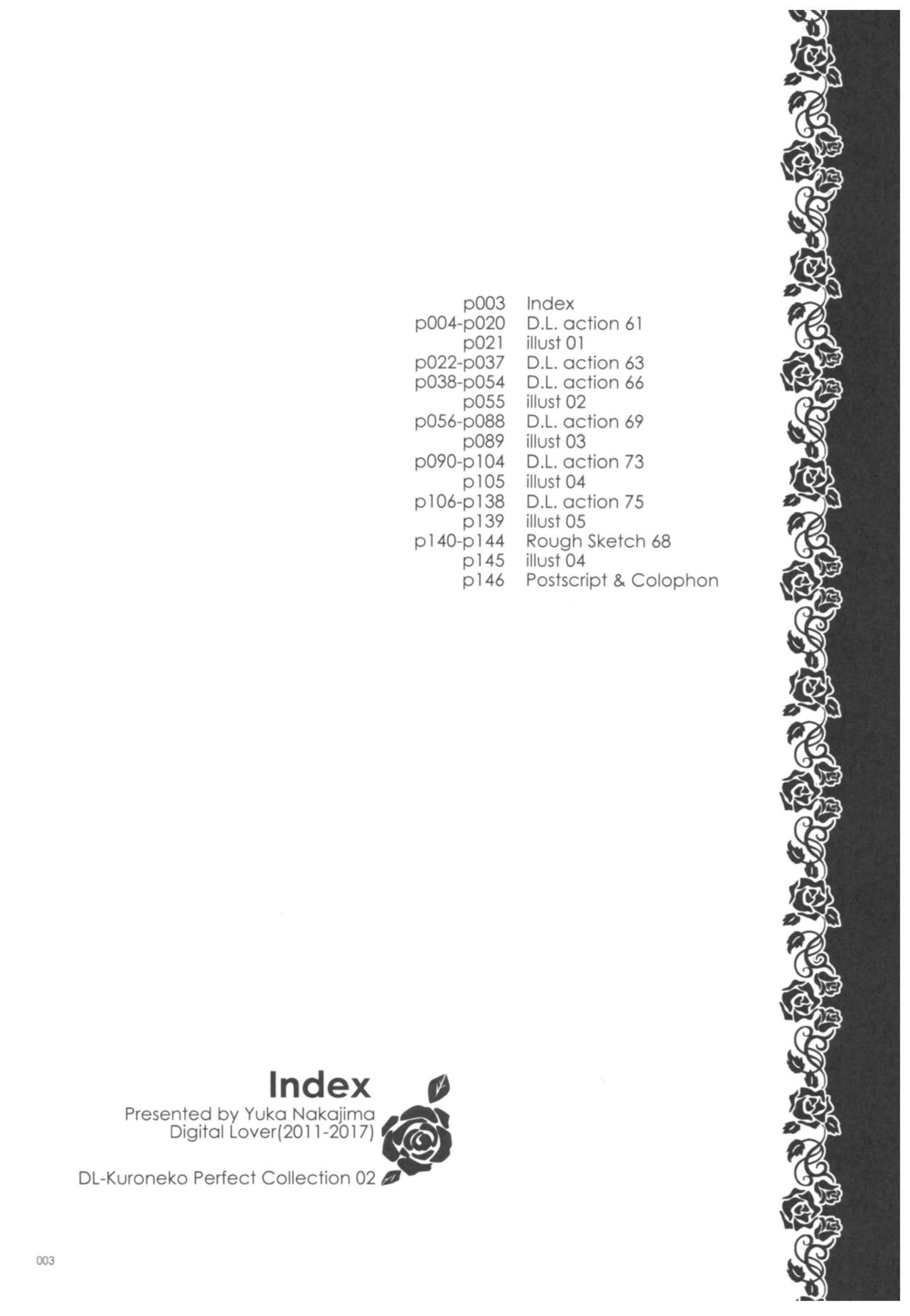 p003 Index
p004-p020 D.L. action 61
p021 illust 01
p022-p037 D.L. action 63
p038-p054 D.L. action 66
p055 illust 02
p056-p088 D.L. action 69
p089 illust 03
p090-p104 D.L. action 73
p105 illust 04
p106-p138 D.L. action 75
p139 illust 05
p140-p144 Rough Sketch 68
p145 illust 04
p146 Postscript & Colophon

Index
Presented by Yuka Nakajima
Digital Lover(2011-2017)

DL-Kuroneko Perfect Collection 02

003